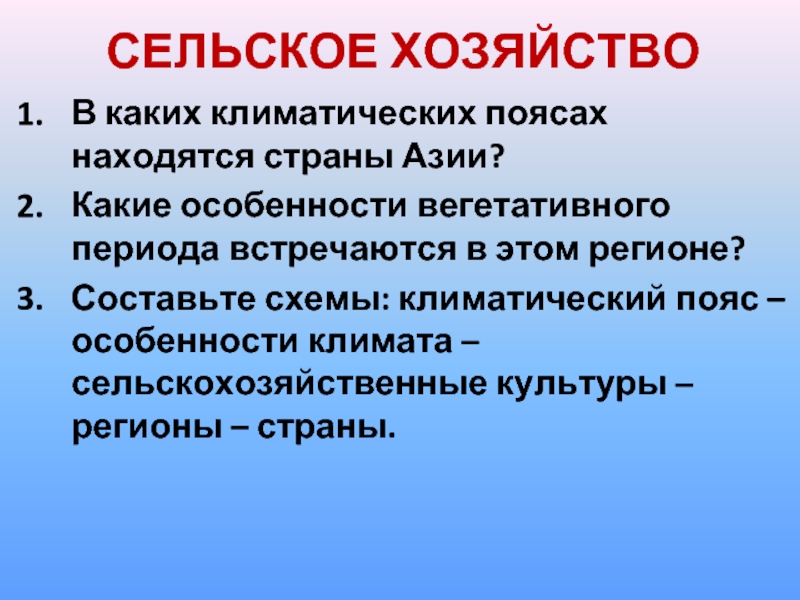 СЕЛЬСКОЕ ХОЗЯЙСТВО

1. В каких климатических поясах находятся страны Азии?

2. Какие особенности вегетативного периода встречаются в этом регионе?

3. Составьте схемы: климатический пояс – особенности климата – сельскохозяйственные культуры – регионы – страны.